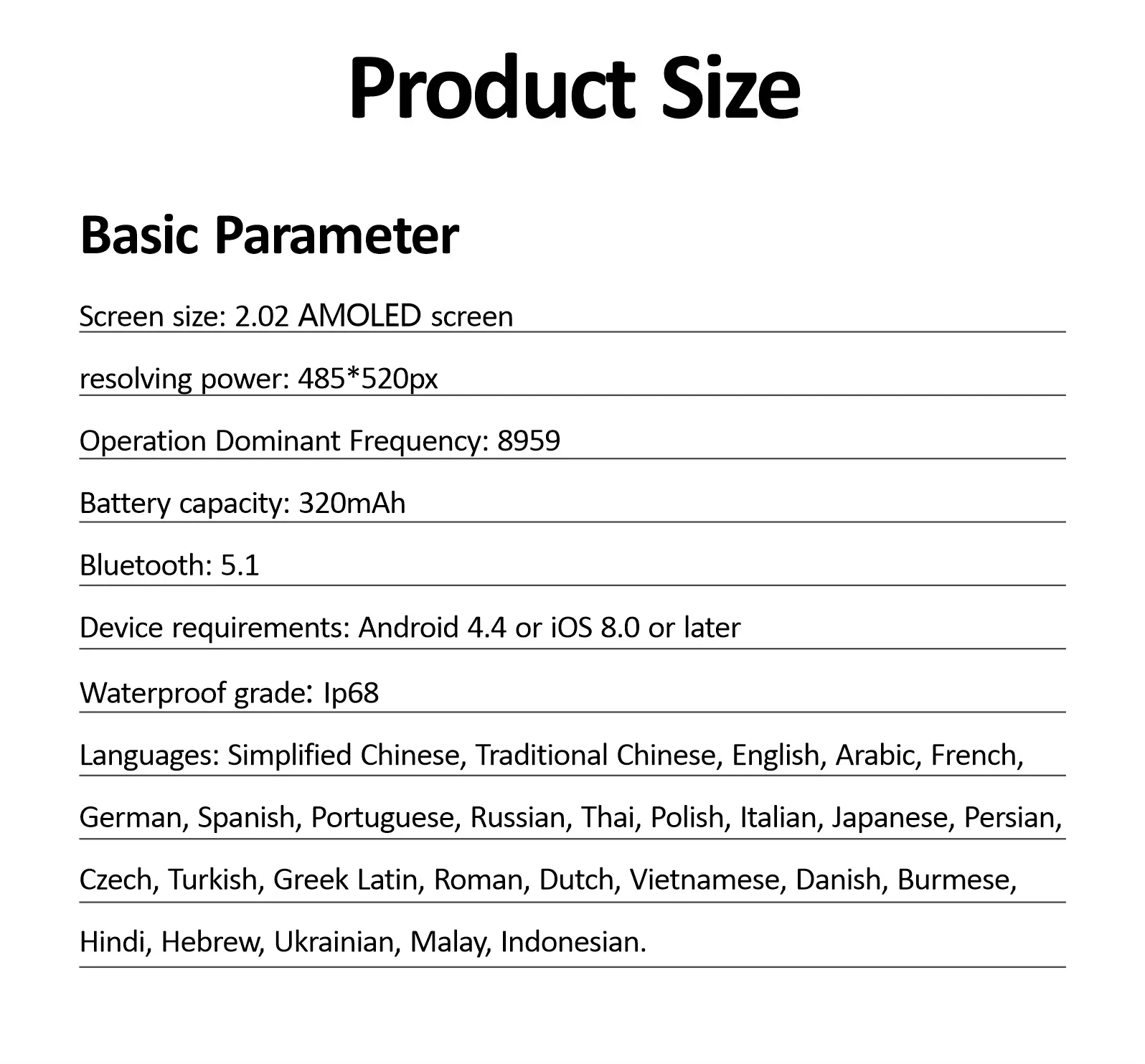 Product Size

Basic Parameter

Screen size: 2.02 AMOLED screen

resolving power: 485*520px

Operation Dominant Frequency: 8959

Battery capacity: 320mAh

Bluetooth: 5.1

Device requirements: Android 4.4 or iOS 8.0 or later

Waterproof grade: Ip68

Languages: Simplified Chinese, Traditional Chinese, English, Arabic, French, German, Spanish, Portuguese, Russian, Thai, Polish, Italian, Japanese, Persian, Czech, Turkish, Greek Latin, Roman, Dutch, Vietnamese, Danish, Burmese, Hindi, Hebrew, Ukrainian, Malay, Indonesian.